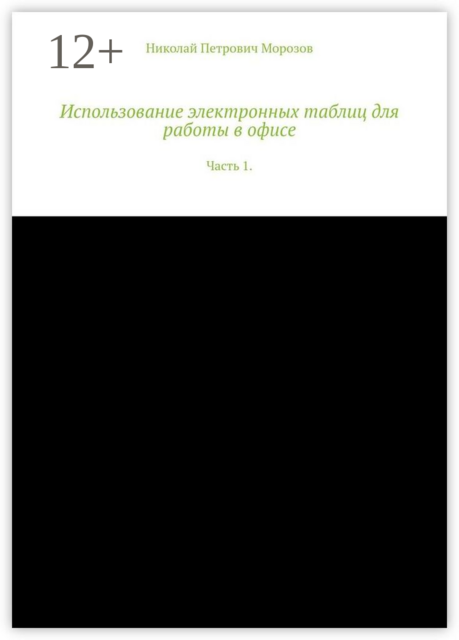 12+

Николай Петрович Морозов

Использование электронных таблиц для работы в офисе

Часть 1.